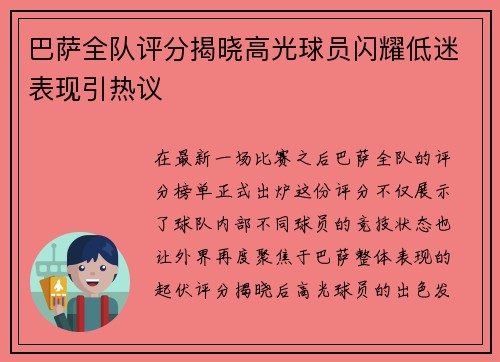 巴萨全队评分揭晓高光球员闪耀低迷表现引热议

在最新一场比赛之后巴萨全队的评分榜单正式出炉这份评分不仅展示了球队内部不同球员的竞技状态也让外界再度聚焦于巴萨整体表现的起伏评分揭晓后高光球员的出色发